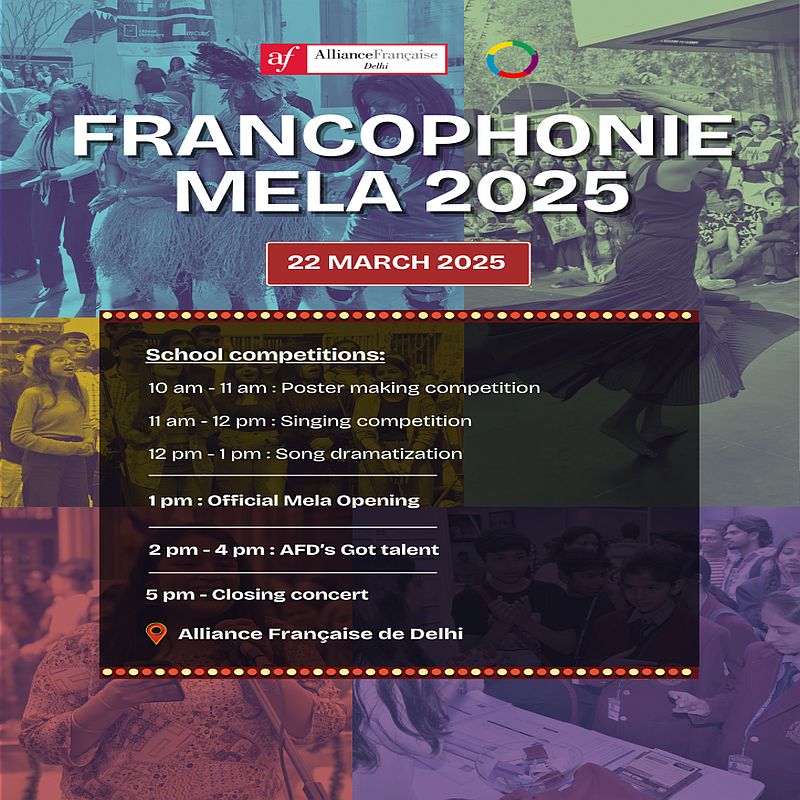 af AllianceFrançaise Delhi

FRANCOPHONIE MELA 2025

22 MARCH 2025

School competitions:

10 am - 11 am : Poster making competition

11 am - 12 pm : Singing competition

12 pm - 1 pm : Song dramatization

1 pm : Official Mela Opening

2 pm - 4 pm : AFD's Got talent

5 pm - Closing concert

Alliance Française de Delhi